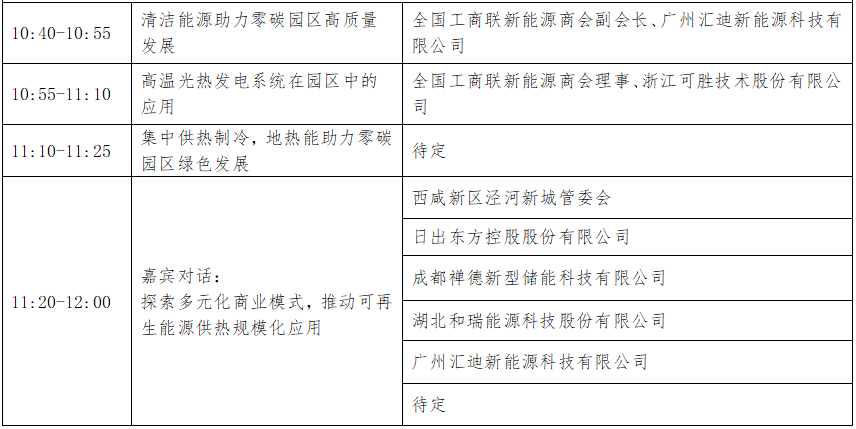 | 10:40-10:55 | 清洁能源助力零碳园区高质量发展 | 全国工商联新能源商会副会长、广州汇迪新能源科技有限公司 |
|---|---|---|
| 10:55-11:10 | 高温光热发电系统在园区中的应用 | 全国工商联新能源商会理事、浙江可胜技术股份有限公司 |
| 11:10-11:25 | 集中供热制冷，地热能助力零碳园区绿色发展 | 待定 |
| 11:20-12:00 | 嘉宾对话：探索多元化商业模式，推动可再生能源供热规模化应用 | 西咸新区泾河新城管委会 |
| | | 日出东方控股股份有限公司 |
| | | 成都禅德新型储能科技有限公司 |
| | | 湖北和瑞能源科技股份有限公司 |
| | | 广州汇迪新能源科技有限公司 |
| | | 待定 |